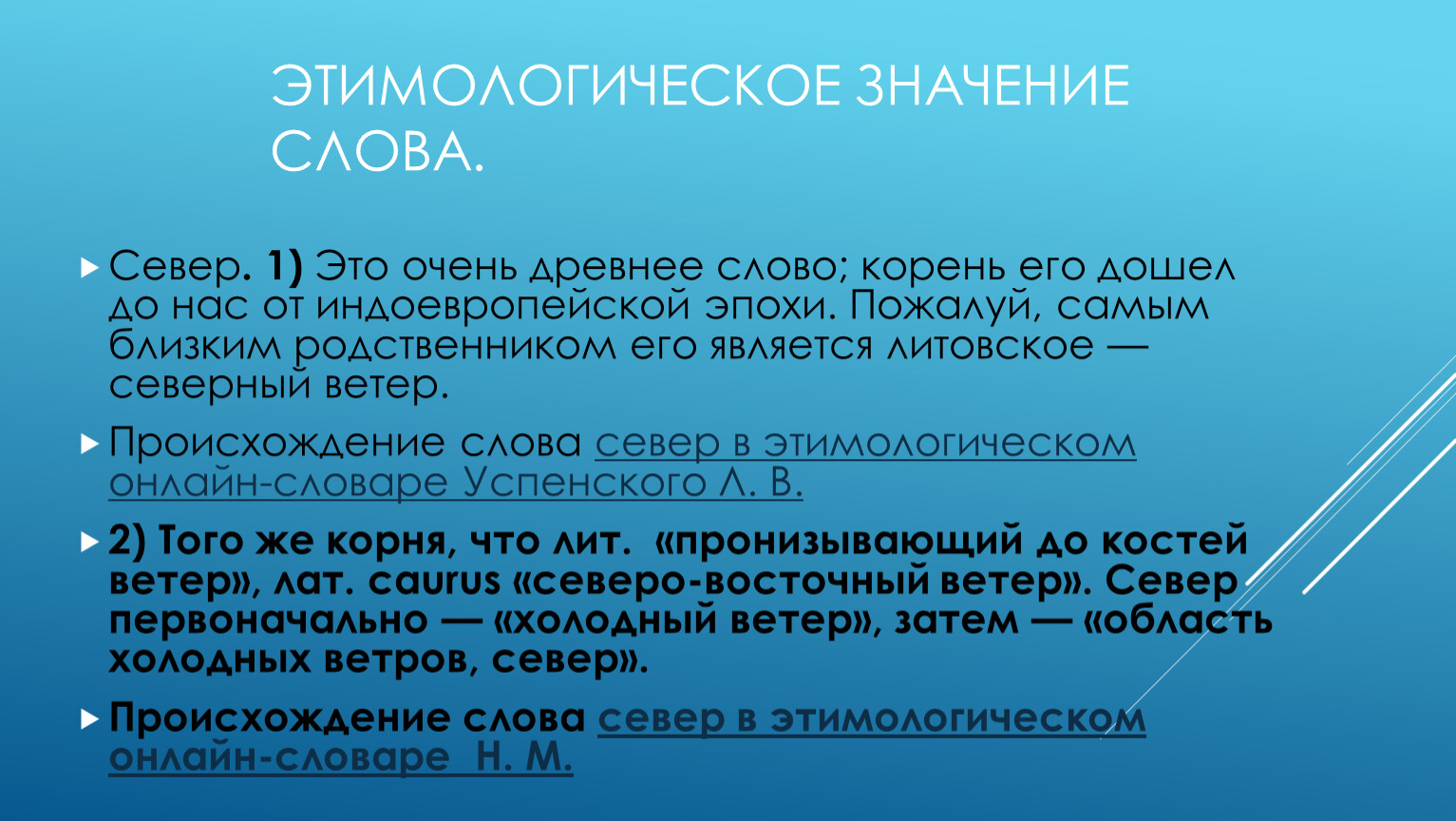 ЭТИМОЛОГИЧЕСКОЕ ЗНАЧЕНИЕ СЛОВА.

Север. 1) Это очень древнее слово; корень его дошел до нас от индоевропейской эпохи. Пожалуй, самым близким родственником его является литовское — северный ветер.

Происхождение слова север в этимологическом онлайн-словаре Успенского Л. В.

2) Того же корня, что лит. «пронизывающий до костей ветер», лат. caurus «северо-восточный ветер». Север первоначально — «холодный ветер», затем — «область холодных ветров, север».

Происхождение слова север в этимологическом онлайн-словаре Н. М.